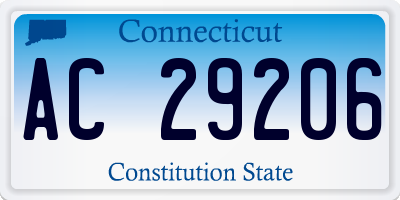 Connecticut

AC 29206

Constitution State